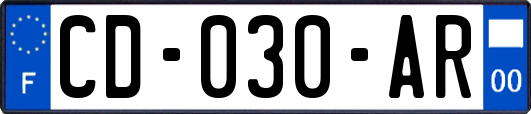 F
CD-030-AR
00